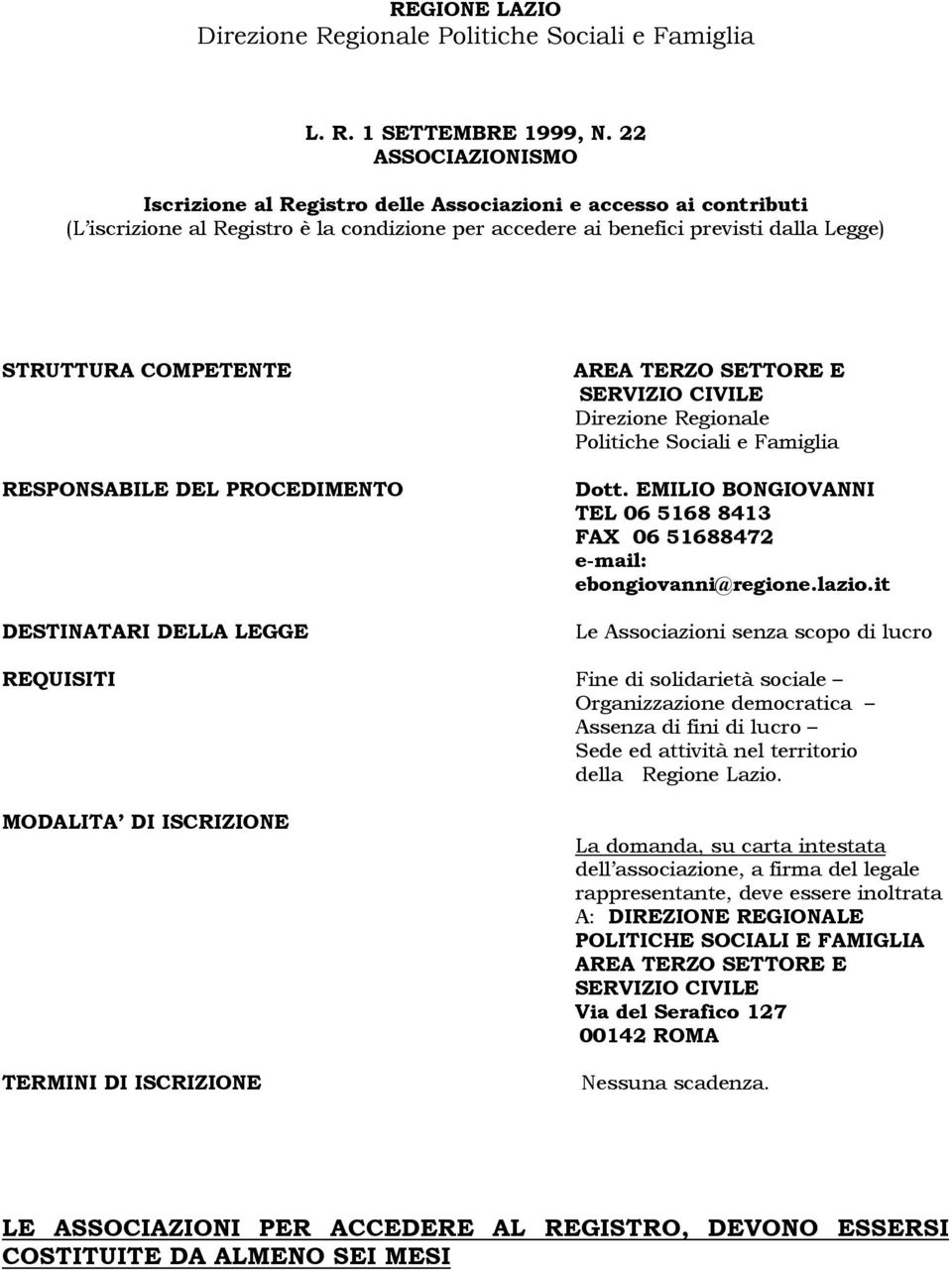 REGIONE LAZIO
Direzione Regionale Politiche Sociali e Famiglia

L. R. 1 SETTEMBRE 1999, N. 22
ASSOCIAZIONISMO

Iscrizione al Registro delle Associazioni e accesso ai contributi
(L'iscrizione al Registro è la condizione per accedere ai benefici previsti dalla Legge)

STRUTTURA COMPETENTE

AREA TERZO SETTORE E SERVIZIO CIVILE
Direzione Regionale Politiche Sociali e Famiglia

RESPONSABILE DEL PROCEDIMENTO

Dott. EMILIO BONGIOVANNI
TEL 06 5168 8413
FAX 06 51688472
e-mail: ebongiovanni@regione.lazio.it

DESTINATARI DELLA LEGGE

Le Associazioni senza scopo di lucro

REQUISITI

Fine di solidarietà sociale – Organizzazione democratica – Assenza di fini di lucro – Sede ed attività nel territorio della Regione Lazio.

MODALITA' DI ISCRIZIONE

La domanda, su carta intestata dell'associazione, a firma del legale rappresentante, deve essere inoltrata A: DIREZIONE REGIONALE POLITICHE SOCIALI E FAMIGLIA AREA TERZO SETTORE E SERVIZIO CIVILE
Via del Serafico 127
00142 ROMA

TERMINI DI ISCRIZIONE

Nessuna scadenza.

LE ASSOCIAZIONI PER ACCEDERE AL REGISTRO, DEVONO ESSERSI COSTITUITE DA ALMENO SEI MESI